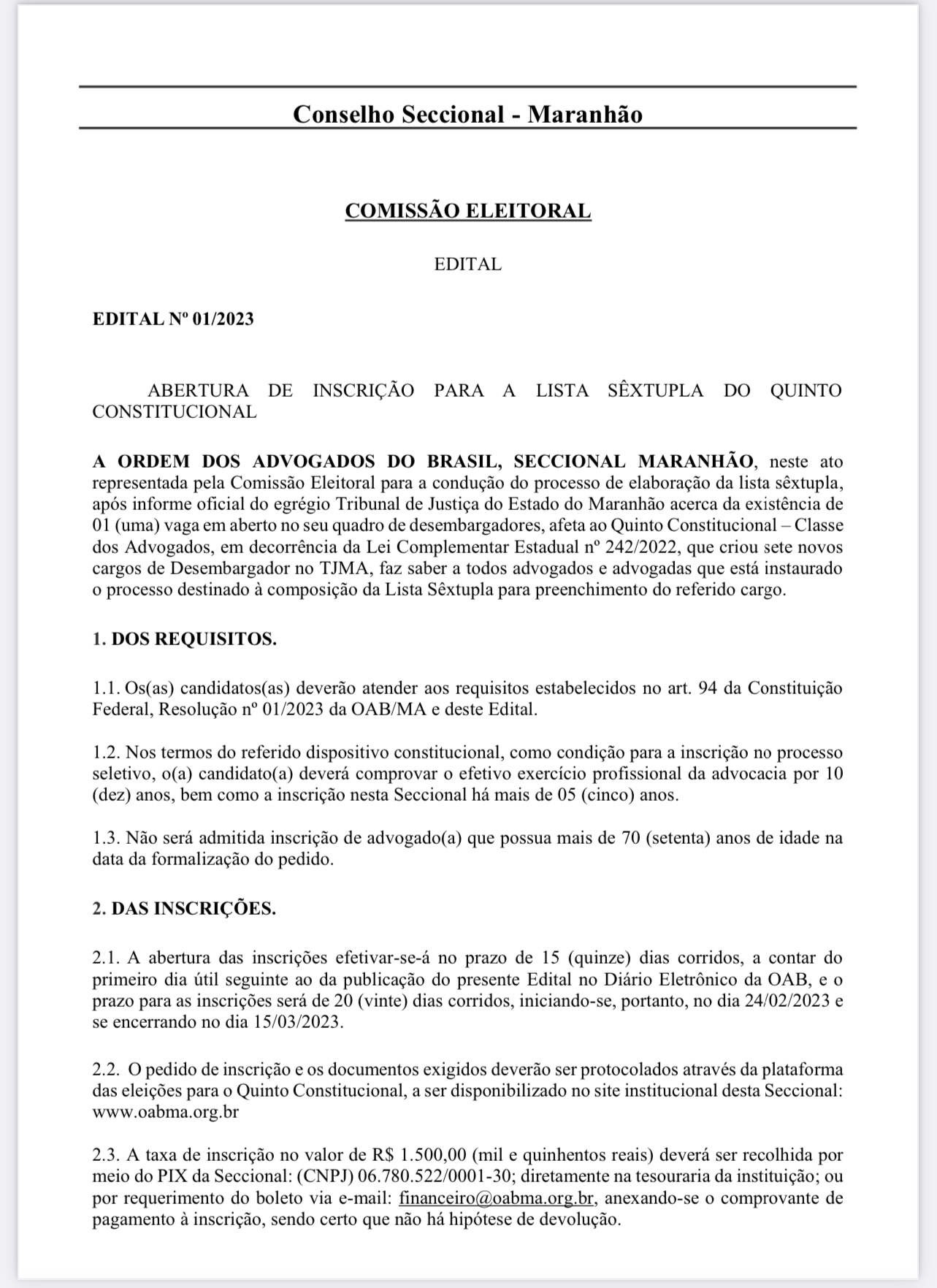 Conselho Seccional - Maranhão

COMISSÃO ELEITORAL

EDITAL

EDITAL Nº 01/2023

ABERTURA DE INSCRIÇÃO PARA A LISTA SÊXTUPLA DO QUINTO CONSTITUCIONAL

A ORDEM DOS ADVOGADOS DO BRASIL, SECCIONAL MARANHÃO, neste ato representada pela Comissão Eleitoral para a condução do processo de elaboração da lista sêxtupla, após informe oficial do egrégio Tribunal de Justiça do Estado do Maranhão acerca da existência de 01 (uma) vaga em aberto no seu quadro de desembargadores, afeta ao Quinto Constitucional – Classe dos Advogados, em decorrência da Lei Complementar Estadual nº 242/2022, que criou sete novos cargos de Desembargador no TJMA, faz saber a todos advogados e advogadas que está instaurado o processo destinado à composição da Lista Sêxtupla para preenchimento do referido cargo.

1. DOS REQUISITOS.

1.1. Os(as) candidatos(as) deverão atender aos requisitos estabelecidos no art. 94 da Constituição Federal, Resolução nº 01/2023 da OAB/MA e deste Edital.

1.2. Nos termos do referido dispositivo constitucional, como condição para a inscrição no processo seletivo, o(a) candidato(a) deverá comprovar o efetivo exercício profissional da advocacia por 10 (dez) anos, bem como a inscrição nesta Seccional há mais de 05 (cinco) anos.

1.3. Não será admitida inscrição de advogado(a) que possua mais de 70 (setenta) anos de idade na data da formalização do pedido.

2. DAS INSCRIÇÕES.

2.1. A abertura das inscrições efetivar-se-á no prazo de 15 (quinze) dias corridos, a contar do primeiro dia útil seguinte ao da publicação do presente Edital no Diário Eletrônico da OAB, e o prazo para as inscrições será de 20 (vinte) dias corridos, iniciando-se, portanto, no dia 24/02/2023 e se encerrando no dia 15/03/2023.

2.2. O pedido de inscrição e os documentos exigidos deverão ser protocolados através da plataforma das eleições para o Quinto Constitucional, a ser disponibilizado no site institucional desta Seccional: www.oabma.org.br

2.3. A taxa de inscrição no valor de R$ 1.500,00 (mil e quinhentos reais) deverá ser recolhida por meio do PIX da Seccional: (CNPJ) 06.780.522/0001-30; diretamente na tesouraria da instituição; ou por requerimento do boleto via e-mail: financeiro@oabma.org.br, anexando-se o comprovante de pagamento à inscrição, sendo certo que não há hipótese de devolução.